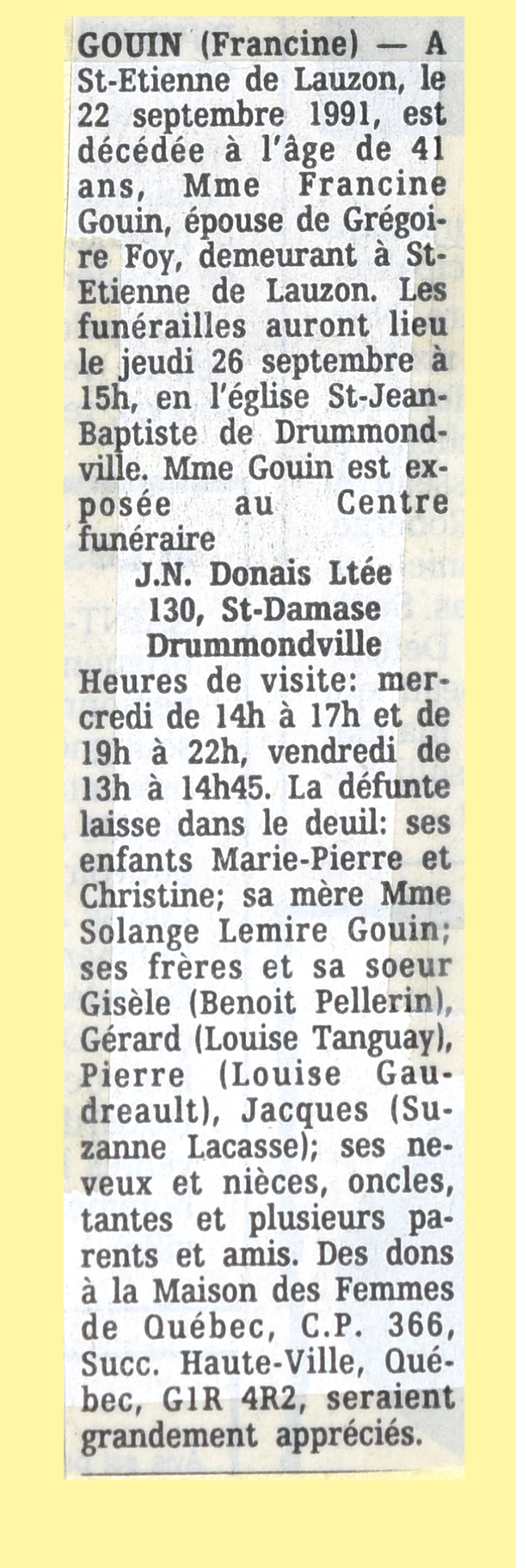 GOUIN (Francine) — A St-Etienne de Lauzon, le 22 septembre 1991, est décédée à l'âge de 41 ans, Mme Francine Gouin, épouse de Grégoire Foy, demeurant à St-Etienne de Lauzon. Les funérailles auront lieu le jeudi 26 septembre à 15h, en l'église St-Jean-Baptiste de Drummondville. Mme Gouin est exposée au Centre funéraire

J.N. Donais Ltée
130, St-Damase
Drummondville

Heures de visite: mercredi de 14h à 17h et de 19h à 22h, vendredi de 13h à 14h45. La défunte laisse dans le deuil: ses enfants Marie-Pierre et Christine; sa mère Mme Solange Lemire Gouin; ses frères et sa soeur Gisèle (Benoit Pellerin), Gérard (Louise Tanguay), Pierre (Louise Gaudreault), Jacques (Suzanne Lacasse); ses neveux et nièces, oncles, tantes et plusieurs parents et amis. Des dons à la Maison des Femmes de Québec, C.P. 366, Succ. Haute-Ville, Québec, G1R 4R2, seraient grandement appréciés.